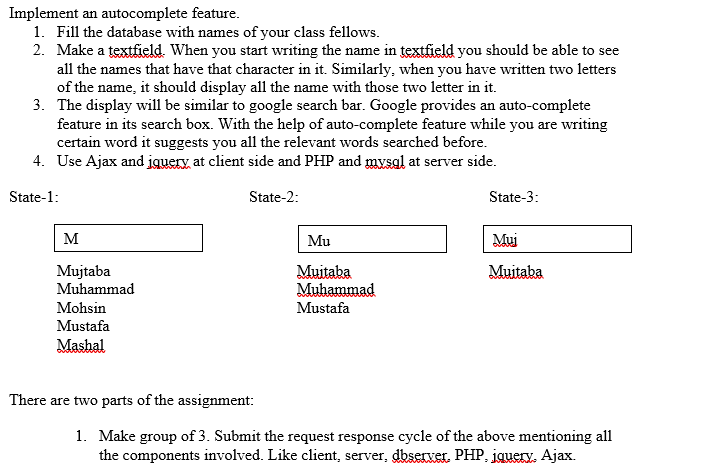 Implement an autocomplete feature.

1. Fill the database with names of your class fellows.
2. Make a textfield. When you start writing the name in textfield you should be able to see all the names that have that character in it. Similarly, when you have written two letters of the name, it should display all the name with those two letter in it.
3. The display will be similar to google search bar. Google provides an auto-complete feature in its search box. With the help of auto-complete feature while you are writing certain word it suggests you all the relevant words searched before.
4. Use Ajax and jquery at client side and PHP and mysql at server side.

State-1:

M

Mujtaba
Muhammad
Mohsin
Mustafa
Mashal

State-2:

Mu

Mujtaba
Muhammad
Mustafa

State-3:

Muj

Mujtaba

There are two parts of the assignment:

1. Make group of 3. Submit the request response cycle of the above mentioning all the components involved. Like client, server, dbserver, PHP, jquery, Ajax.